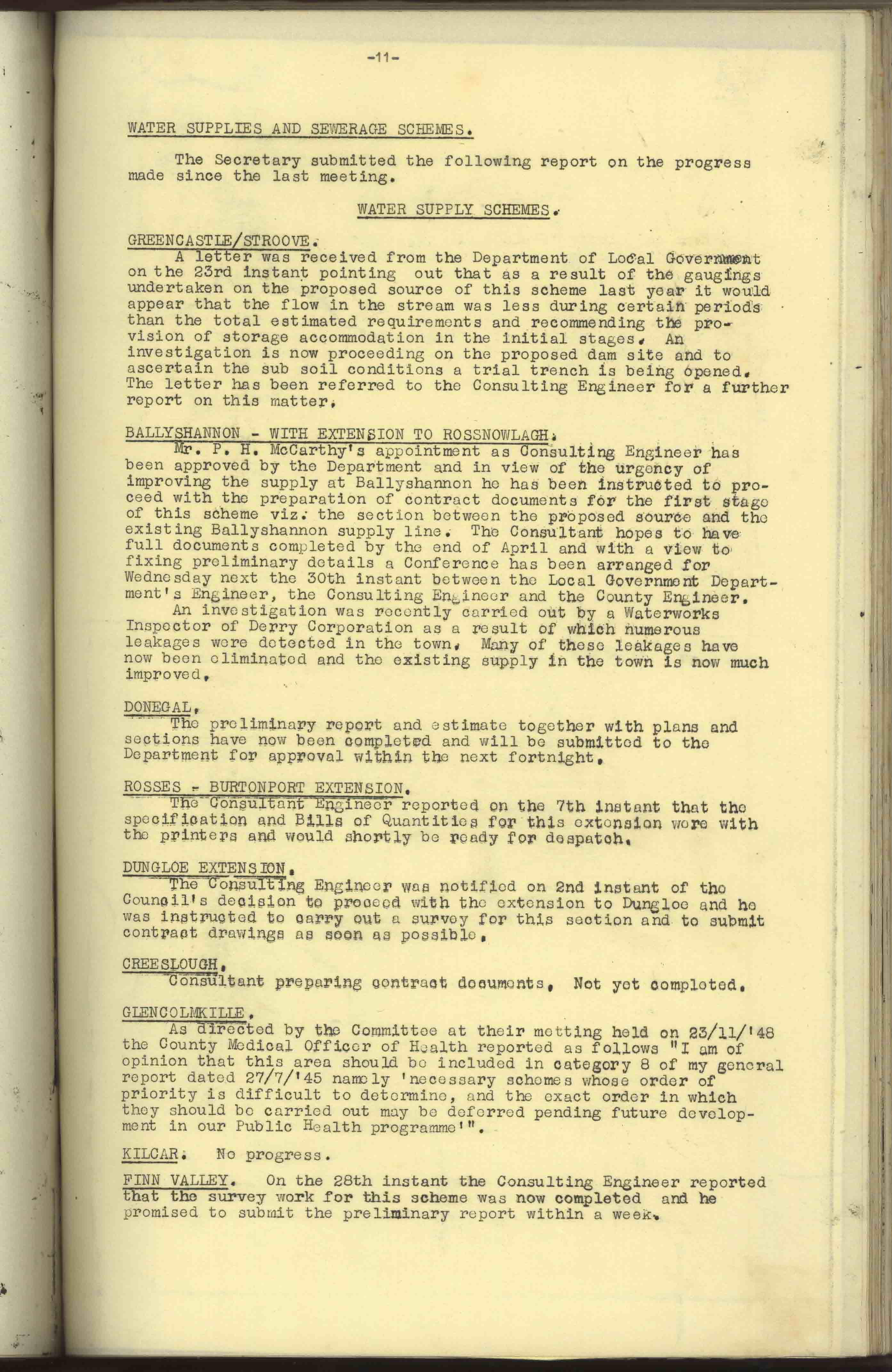 -11-

WATER SUPPLIES AND SEWERAGE SCHEMES.

The Secretary submitted the following report on the progress made since the last meeting.

WATER SUPPLY SCHEMES.

GREENCASTLE/STROOVE.
A letter was received from the Department of Local Government on the 23rd instant pointing out that as a result of the gaugings undertaken on the proposed source of this scheme last year it would appear that the flow in the stream was less during certain periods than the total estimated requirements and recommending the provision of storage accommodation in the initial stages. An investigation is now proceeding on the proposed dam site and to ascertain the sub soil conditions a trial trench is being opened. The letter has been referred to the Consulting Engineer for a further report on this matter.

BALLYSHANNON - WITH EXTENSION TO ROSSNOWLAGH.
Mr. P. H. McCarthy's appointment as Consulting Engineer has been approved by the Department and in view of the urgency of improving the supply at Ballyshannon he has been instructed to proceed with the preparation of contract documents for the first stage of this scheme viz. the section between the proposed source and the existing Ballyshannon supply line. The Consultant hopes to have full documents completed by the end of April and with a view to fixing preliminary details a Conference has been arranged for Wednesday next the 30th instant between the Local Government Department's Engineer, the Consulting Engineer and the County Engineer.
An investigation was recently carried out by a Waterworks Inspector of Derry Corporation as a result of which numerous leakages were detected in the town. Many of these leakages have now been eliminated and the existing supply in the town is now much improved.

DONEGAL.
The preliminary report and estimate together with plans and sections have now been completed and will be submitted to the Department for approval within the next fortnight.

ROSSES - BURTONPORT EXTENSION.
The Consultant Engineer reported on the 7th instant that the specification and Bills of Quantities for this extension were with the printers and would shortly be ready for despatch.

DUNGLOE EXTENSION.
The Consulting Engineer was notified on 2nd instant of the Council's decision to proceed with the extension to Dungloe and he was instructed to carry out a survey for this section and to submit contract drawings as soon as possible.

CREESLOUGH.
Consultant preparing contract documents. Not yet completed.

GLENCOLMKILLE.
As directed by the Committee at their metting held on 23/11/'48 the County Medical Officer of Health reported as follows "I am of opinion that this area should be included in category 8 of my general report dated 27/7/'45 namely 'necessary schemes whose order of priority is difficult to determine, and the exact order in which they should be carried out may be deferred pending future development in our Public Health programme'".

KILCAR. No progress.

FINN VALLEY. On the 28th instant the Consulting Engineer reported that the survey work for this scheme was now completed and he promised to submit the preliminary report within a week.